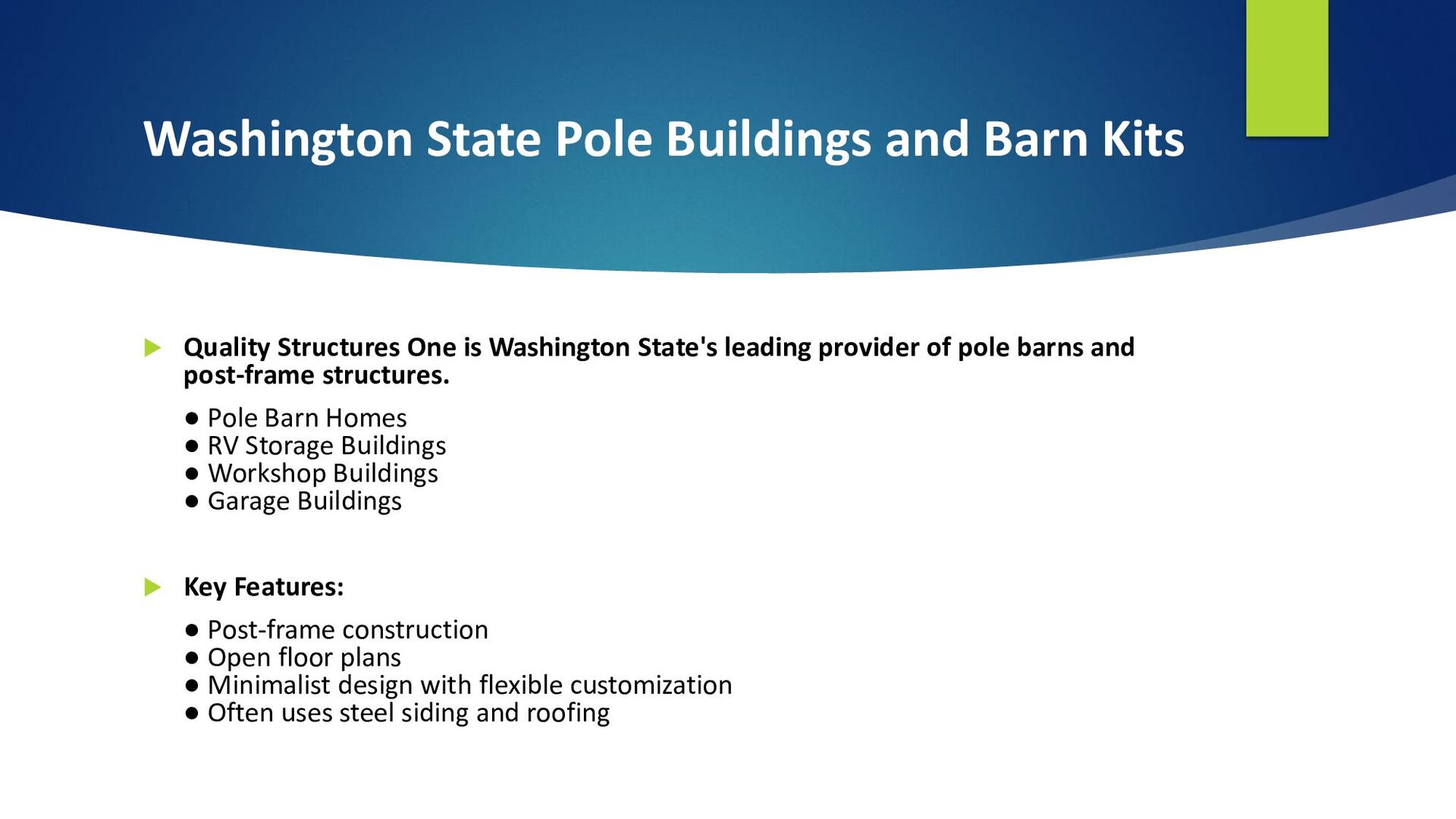 Washington State Pole Buildings and Barn Kits

Quality Structures One is Washington State's leading provider of pole barns and post-frame structures.

● Pole Barn Homes
● RV Storage Buildings
● Workshop Buildings
● Garage Buildings

Key Features:

● Post-frame construction
● Open floor plans
● Minimalist design with flexible customization
● Often uses steel siding and roofing